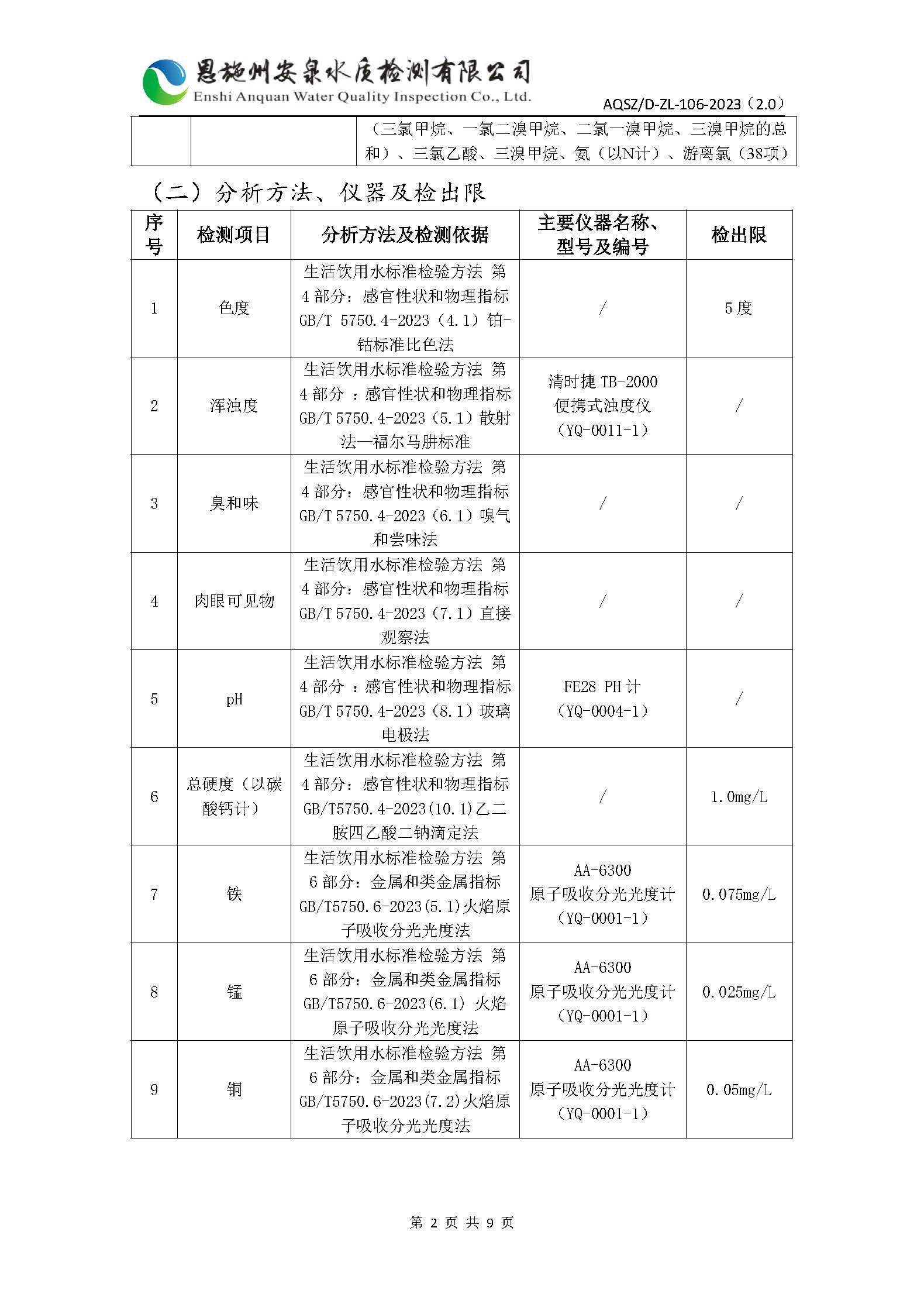 恩施州安泉水质检测有限公司
Enshi Anquan Water Quality Inspection Co., Ltd.

AQSZ/D-ZL-106-2023（2.0）

| | | （三氯甲烷、一氯二溴甲烷、二氯一溴甲烷、三溴甲烷的总和）、三氯乙酸、三溴甲烷、氨（以N计）、游离氯（38项） |
|---|---|---|

（二）分析方法、仪器及检出限

| 序号 | 检测项目 | 分析方法及检测依据 | 主要仪器名称、型号及编号 | 检出限 |
|---|---|---|---|---|
| 1 | 色度 | 生活饮用水标准检验方法 第4部分：感官性状和物理指标 GB/T 5750.4-2023（4.1）铂-钴标准比色法 | / | 5度 |
| 2 | 浑浊度 | 生活饮用水标准检验方法 第4部分 ：感官性状和物理指标 GB/T 5750.4-2023（5.1）散射法—福尔马肼标准 | 清时捷 TB-2000 便携式浊度仪（YQ-0011-1） | / |
| 3 | 臭和味 | 生活饮用水标准检验方法 第4部分：感官性状和物理指标 GB/T 5750.4-2023（6.1）嗅气和尝味法 | / | / |
| 4 | 肉眼可见物 | 生活饮用水标准检验方法 第4部分：感官性状和物理指标 GB/T 5750.4-2023（7.1）直接观察法 | / | / |
| 5 | pH | 生活饮用水标准检验方法 第4部分 ：感官性状和物理指标 GB/T 5750.4-2023（8.1）玻璃电极法 | FE28 PH计（YQ-0004-1） | / |
| 6 | 总硬度（以碳酸钙计） | 生活饮用水标准检验方法 第4部分：感官性状和物理指标 GB/T5750.4-2023(10.1)乙二胺四乙酸二钠滴定法 | / | 1.0mg/L |
| 7 | 铁 | 生活饮用水标准检验方法 第6部分：金属和类金属指标 GB/T5750.6-2023(5.1)火焰原子吸收分光光度法 | AA-6300 原子吸收分光光度计（YQ-0001-1） | 0.075mg/L |
| 8 | 锰 | 生活饮用水标准检验方法 第6部分：金属和类金属指标 GB/T5750.6-2023(6.1) 火焰原子吸收分光光度法 | AA-6300 原子吸收分光光度计（YQ-0001-1） | 0.025mg/L |
| 9 | 铜 | 生活饮用水标准检验方法 第6部分：金属和类金属指标 GB/T5750.6-2023(7.2)火焰原子吸收分光光度法 | AA-6300 原子吸收分光光度计（YQ-0001-1） | 0.05mg/L |

第 2 页 共 9 页